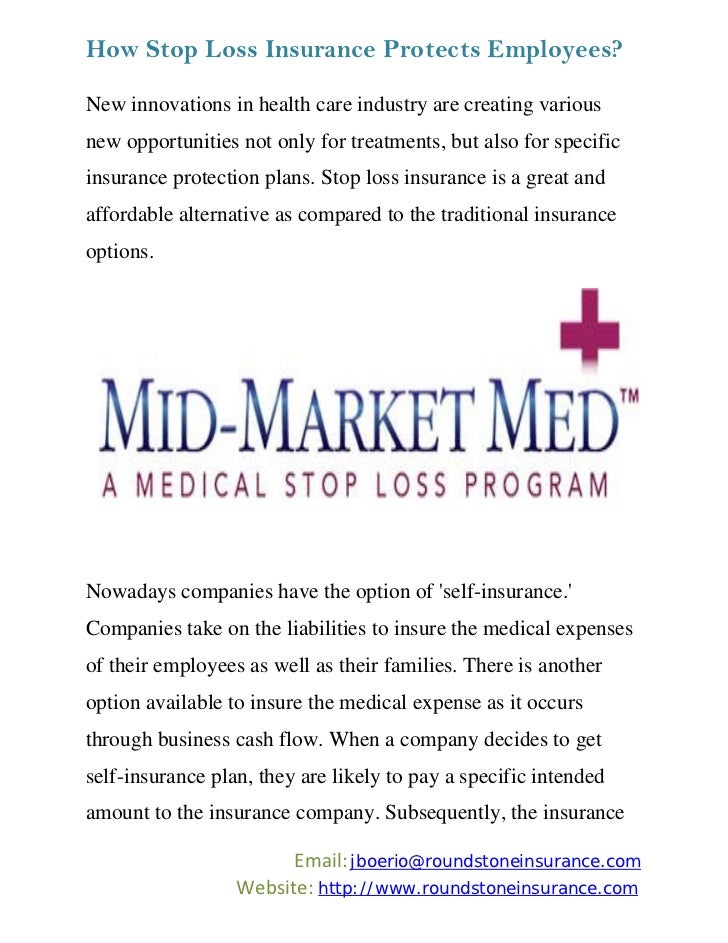 How Stop Loss Insurance Protects Employees?

New innovations in health care industry are creating various new opportunities not only for treatments, but also for specific insurance protection plans. Stop loss insurance is a great and affordable alternative as compared to the traditional insurance options.

MID-MARKET MED™
A MEDICAL STOP LOSS PROGRAM

Nowadays companies have the option of 'self-insurance.' Companies take on the liabilities to insure the medical expenses of their employees as well as their families. There is another option available to insure the medical expense as it occurs through business cash flow. When a company decides to get self-insurance plan, they are likely to pay a specific intended amount to the insurance company. Subsequently, the insurance

Email: jboerio@roundstoneinsurance.com
Website: http://www.roundstoneinsurance.com